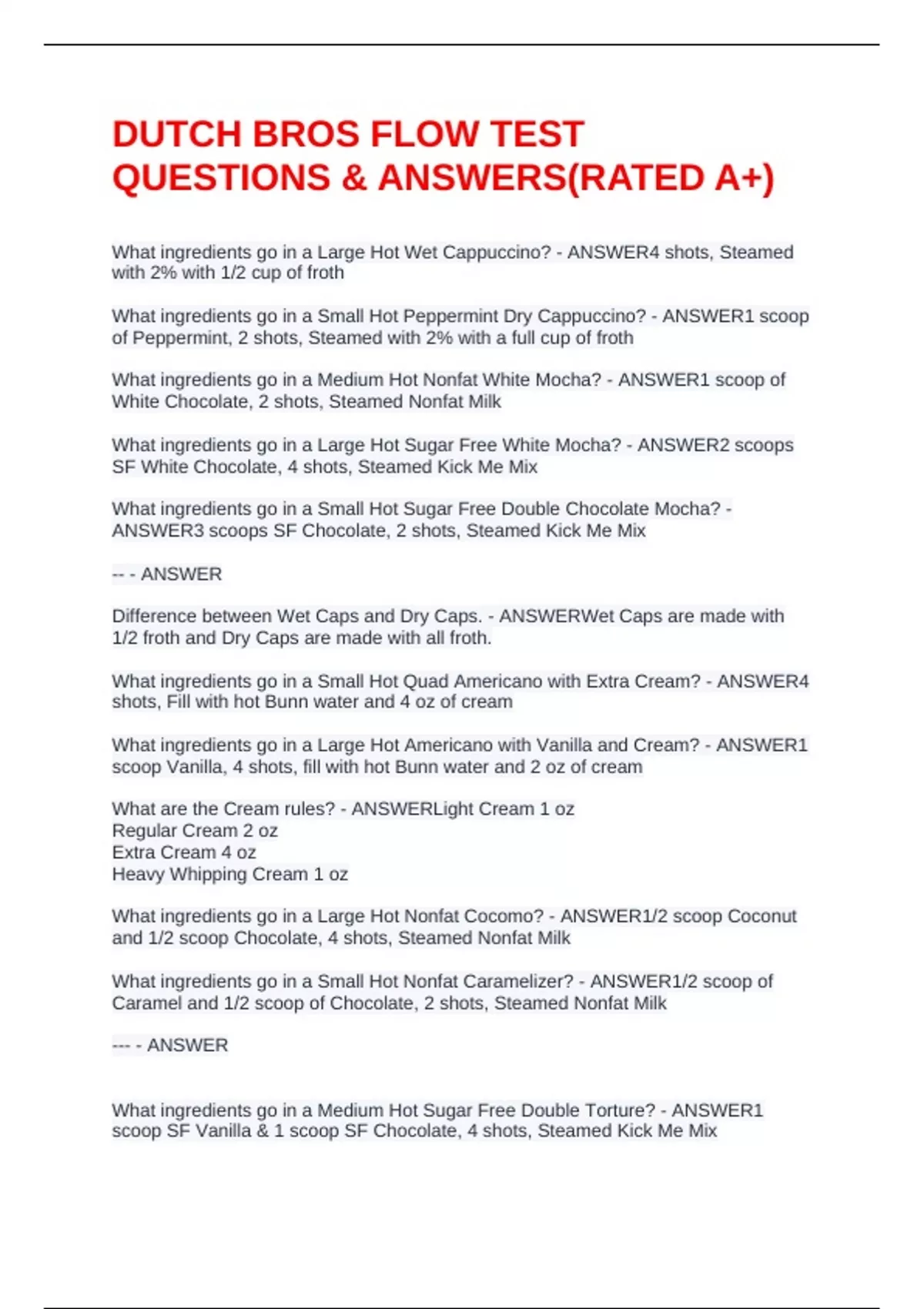 DUTCH BROS FLOW TEST QUESTIONS & ANSWERS(RATED A+)

What ingredients go in a Large Hot Wet Cappuccino? - ANSWER4 shots, Steamed with 2% with 1/2 cup of froth

What ingredients go in a Small Hot Peppermint Dry Cappuccino? - ANSWER1 scoop of Peppermint, 2 shots, Steamed with 2% with a full cup of froth

What ingredients go in a Medium Hot Nonfat White Mocha? - ANSWER1 scoop of White Chocolate, 2 shots, Steamed Nonfat Milk

What ingredients go in a Large Hot Sugar Free White Mocha? - ANSWER2 scoops SF White Chocolate, 4 shots, Steamed Kick Me Mix

What ingredients go in a Small Hot Sugar Free Double Chocolate Mocha? - ANSWER3 scoops SF Chocolate, 2 shots, Steamed Kick Me Mix

-- - ANSWER

Difference between Wet Caps and Dry Caps. - ANSWERWet Caps are made with 1/2 froth and Dry Caps are made with all froth.

What ingredients go in a Small Hot Quad Americano with Extra Cream? - ANSWER4 shots, Fill with hot Bunn water and 4 oz of cream

What ingredients go in a Large Hot Americano with Vanilla and Cream? - ANSWER1 scoop Vanilla, 4 shots, fill with hot Bunn water and 2 oz of cream

What are the Cream rules? - ANSWERLight Cream 1 oz
Regular Cream 2 oz
Extra Cream 4 oz
Heavy Whipping Cream 1 oz

What ingredients go in a Large Hot Nonfat Cocomo? - ANSWER1/2 scoop Coconut and 1/2 scoop Chocolate, 4 shots, Steamed Nonfat Milk

What ingredients go in a Small Hot Nonfat Caramelizer? - ANSWER1/2 scoop of Caramel and 1/2 scoop of Chocolate, 2 shots, Steamed Nonfat Milk

--- - ANSWER

What ingredients go in a Medium Hot Sugar Free Double Torture? - ANSWER1 scoop SF Vanilla & 1 scoop SF Chocolate, 4 shots, Steamed Kick Me Mix